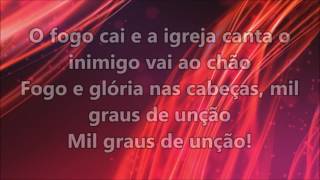 O fogo cai e a igreja canta o inimigo vai ao chão
Fogo e glória nas cabeças, mil graus de unção
Mil graus de unção!